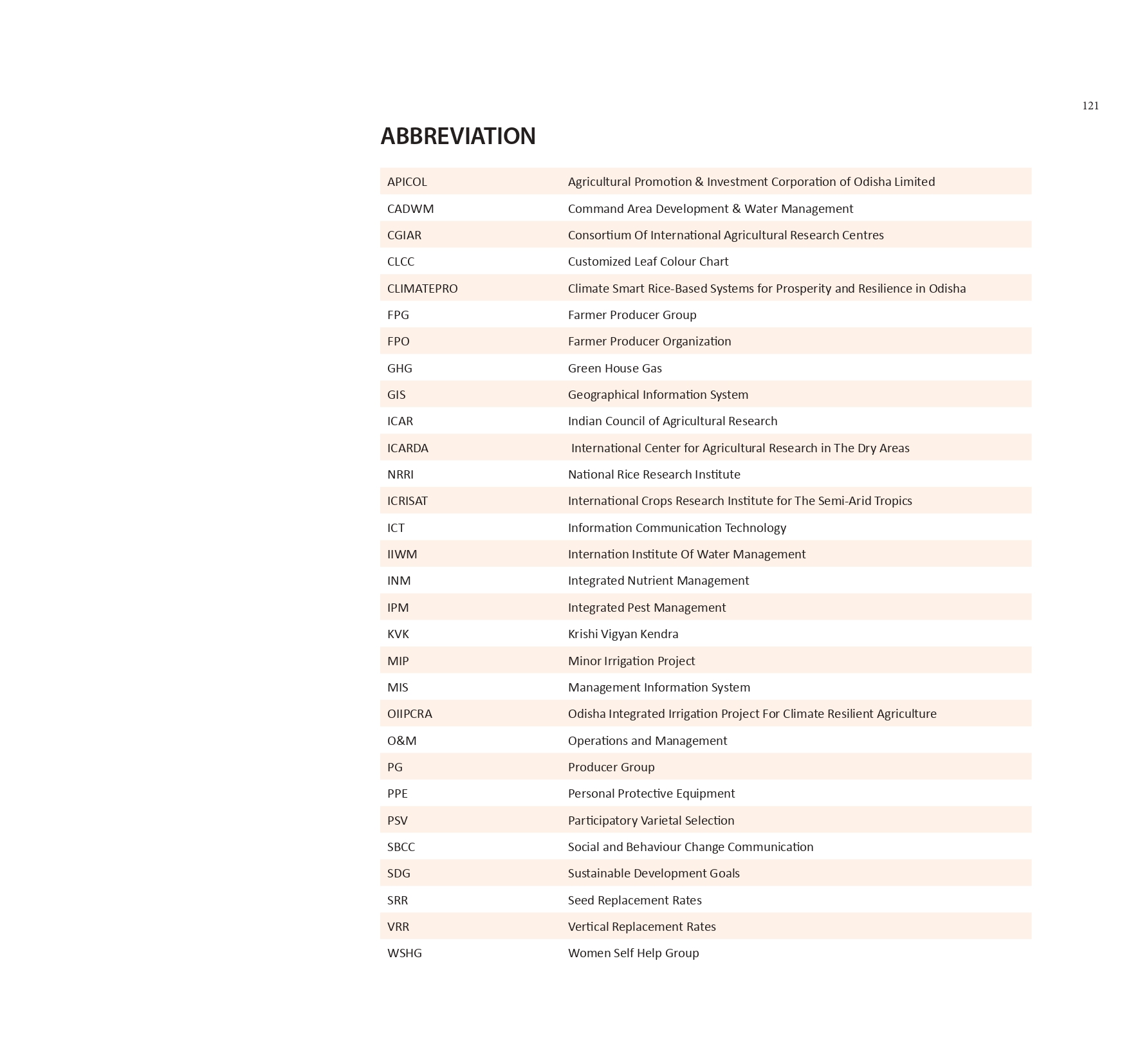 121

ABBREVIATION

| | |
|---|---|
| APICOL | Agricultural Promotion & Investment Corporation of Odisha Limited |
| CADWM | Command Area Development & Water Management |
| CGIAR | Consortium Of International Agricultural Research Centres |
| CLCC | Customized Leaf Colour Chart |
| CLIMATEPRO | Climate Smart Rice-Based Systems for Prosperity and Resilience in Odisha |
| FPG | Farmer Producer Group |
| FPO | Farmer Producer Organization |
| GHG | Green House Gas |
| GIS | Geographical Information System |
| ICAR | Indian Council of Agricultural Research |
| ICARDA | International Center for Agricultural Research in The Dry Areas |
| NRRI | National Rice Research Institute |
| ICRISAT | International Crops Research Institute for The Semi-Arid Tropics |
| ICT | Information Communication Technology |
| IIWM | Internation Institute Of Water Management |
| INM | Integrated Nutrient Management |
| IPM | Integrated Pest Management |
| KVK | Krishi Vigyan Kendra |
| MIP | Minor Irrigation Project |
| MIS | Management Information System |
| OIIPCRA | Odisha Integrated Irrigation Project For Climate Resilient Agriculture |
| O&M | Operations and Management |
| PG | Producer Group |
| PPE | Personal Protective Equipment |
| PSV | Participatory Varietal Selection |
| SBCC | Social and Behaviour Change Communication |
| SDG | Sustainable Development Goals |
| SRR | Seed Replacement Rates |
| VRR | Vertical Replacement Rates |
| WSHG | Women Self Help Group |